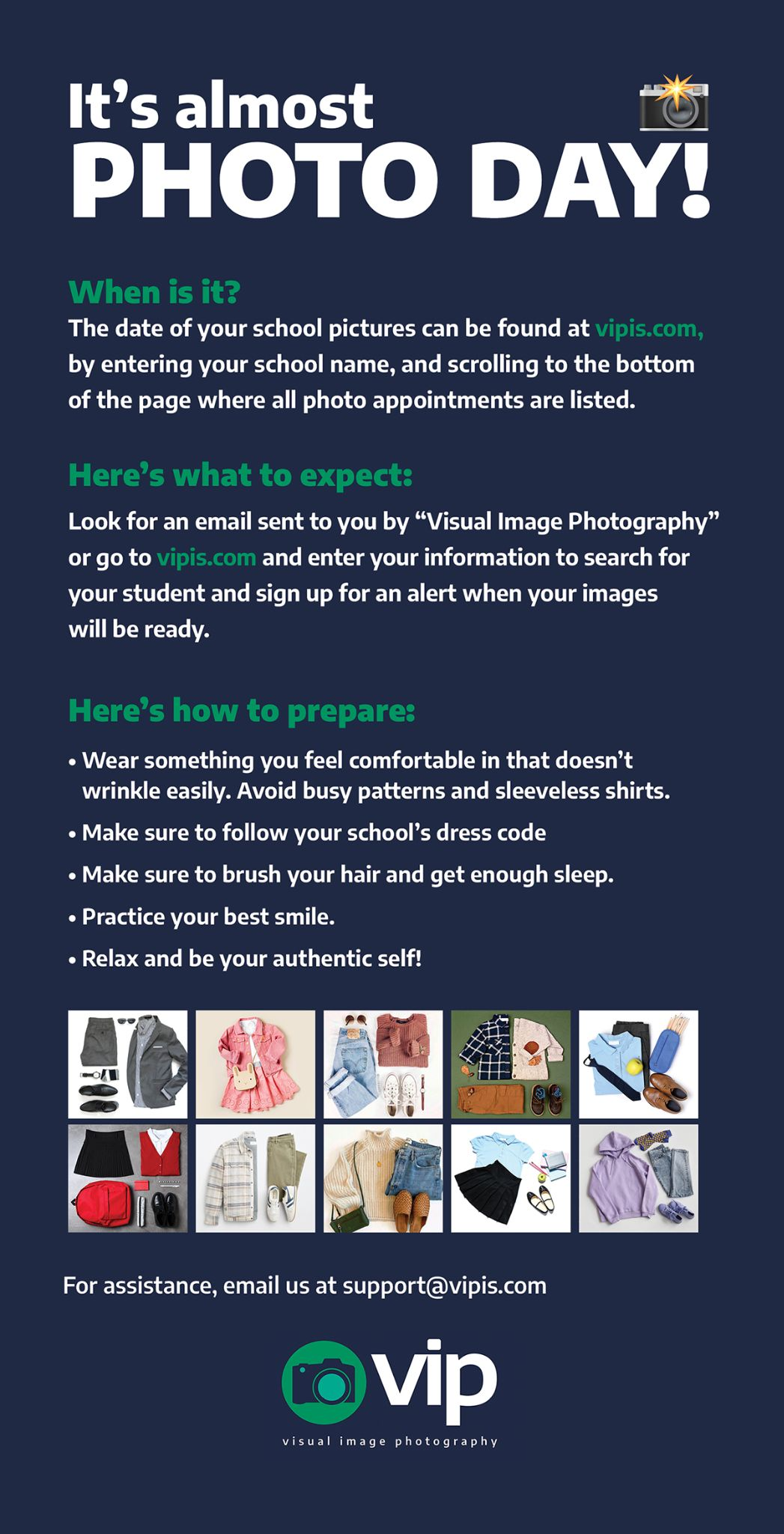 It's almost
PHOTO DAY!

When is it?
The date of your school pictures can be found at vipis.com, by entering your school name, and scrolling to the bottom of the page where all photo appointments are listed.

Here's what to expect:
Look for an email sent to you by "Visual Image Photography" or go to vipis.com and enter your information to search for your student and sign up for an alert when your images will be ready.

Here's how to prepare:
• Wear something you feel comfortable in that doesn't wrinkle easily. Avoid busy patterns and sleeveless shirts.
• Make sure to follow your school's dress code
• Make sure to brush your hair and get enough sleep.
• Practice your best smile.
• Relax and be your authentic self!

For assistance, email us at support@vipis.com

vip
visual image photography